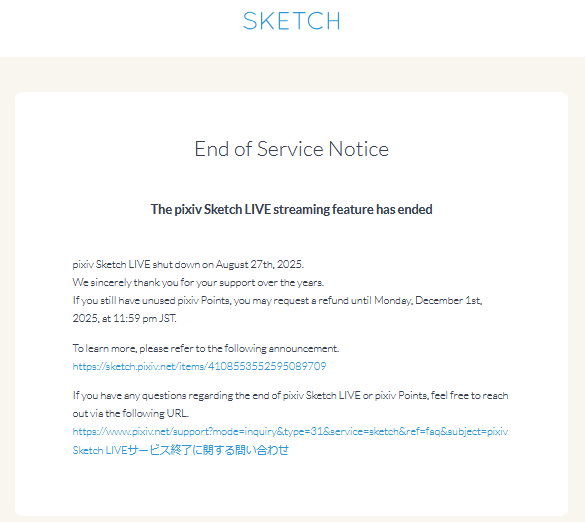 SKETCH

End of Service Notice

The pixiv Sketch LIVE streaming feature has ended

pixiv Sketch LIVE shut down on August 27th, 2025.
We sincerely thank you for your support over the years.
If you still have unused pixiv Points, you may request a refund until Monday, December 1st, 2025, at 11:59 pm JST.

To learn more, please refer to the following announcement.
https://sketch.pixiv.net/items/4108553552595089709

If you have any questions regarding the end of pixiv Sketch LIVE or pixiv Points, feel free to reach out via the following URL.
https://www.pixiv.net/support?mode=inquiry&type=31&service=sketch&ref=faq&subject=pixiv Sketch LIVEサービス終了に関する問い合わせ